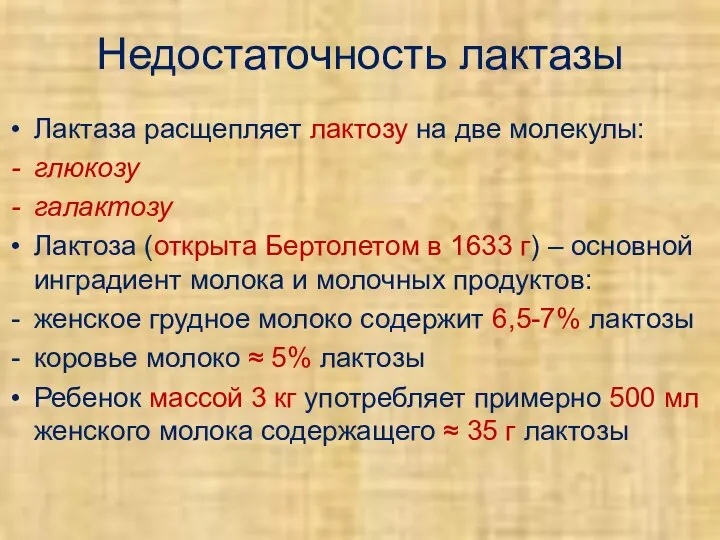 Недостаточность лактазы

• Лактаза расщепляет лактозу на две молекулы:
- глюкозу
- галактозу
• Лактоза (открыта Бертолетом в 1633 г) – основной инградиент молока и молочных продуктов:
- женское грудное молоко содержит 6,5-7% лактозы
- коровье молоко ≈ 5% лактозы
• Ребенок массой 3 кг употребляет примерно 500 мл женского молока содержащего ≈ 35 г лактозы